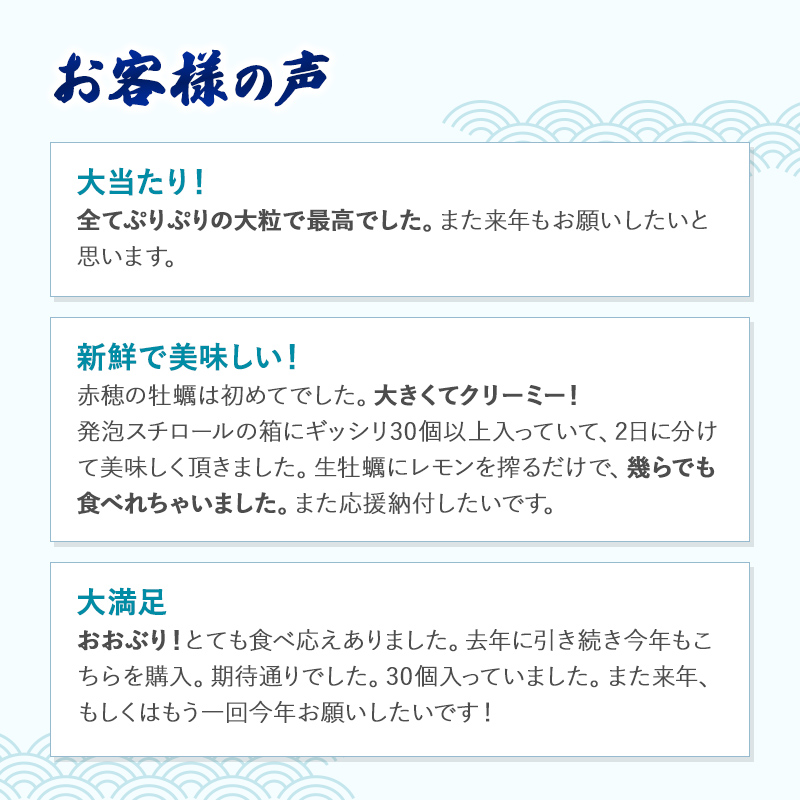 お客様の声

大当たり！
全てぷりぷりの大粒で最高でした。また来年もお願いしたいと思います。

新鮮で美味しい！
赤穂の牡蠣は初めてでした。大きくてクリーミー！
発泡スチロールの箱にギッシリ30個以上入っていて、2日に分けて美味しく頂きました。生牡蠣にレモンを搾るだけで、幾らでも食べれちゃいました。また応援納付したいです。

大満足
おおぶり！とても食べ応えありました。去年に引き続き今年もこちらを購入。期待通りでした。30個入っていました。また来年、もしくはもう一回今年お願いしたいです！